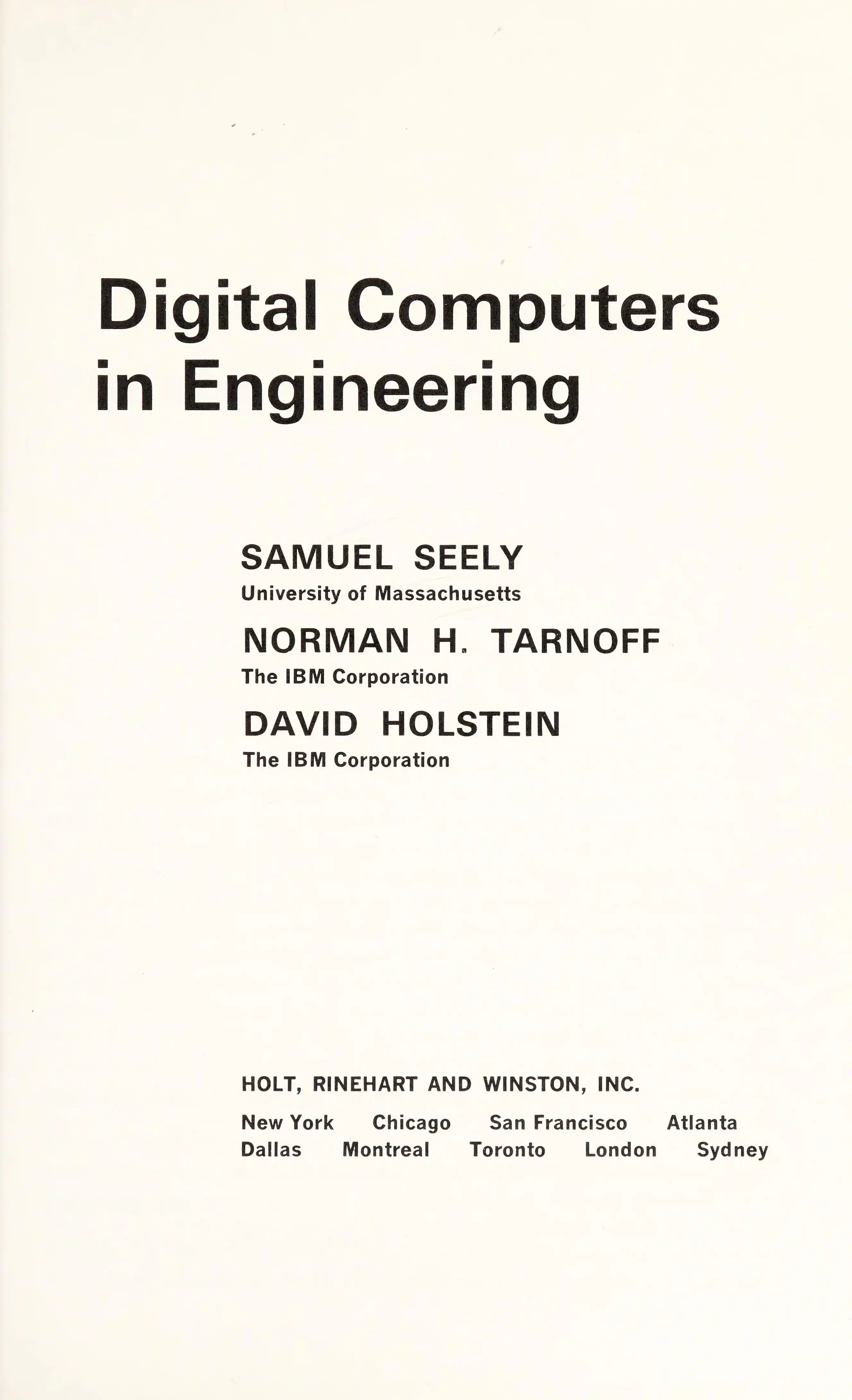 Digital Computers in Engineering

SAMUEL SEELY
University of Massachusetts

NORMAN H. TARNOFF
The IBM Corporation

DAVID HOLSTEIN
The IBM Corporation

HOLT, RINEHART AND WINSTON, INC.
New York Chicago San Francisco Atlanta
Dallas Montreal Toronto London Sydney